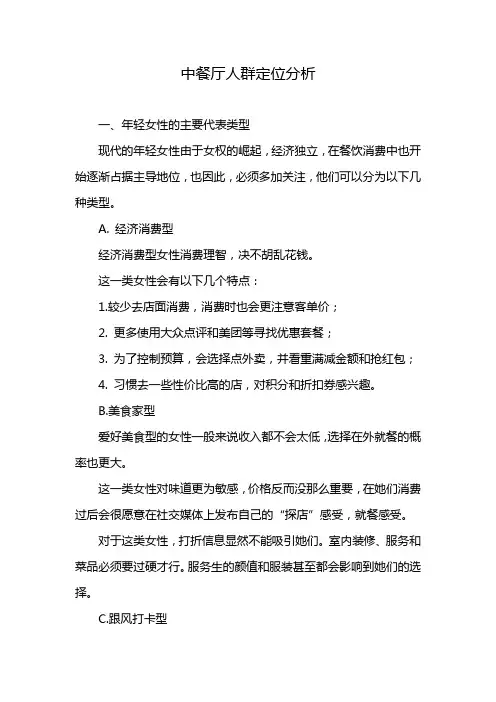 中餐厅人群定位分析

一、年轻女性的主要代表类型

现代的年轻女性由于女权的崛起，经济独立，在餐饮消费中也开始逐渐占据主导地位，也因此，必须多加关注，他们可以分为以下几种类型。

A. 经济消费型

经济消费型女性消费理智，决不胡乱花钱。

这一类女性会有以下几个特点：

1.较少去店面消费，消费时也会更注意客单价；

2. 更多使用大众点评和美团等寻找优惠套餐；

3. 为了控制预算，会选择点外卖，并看重满减金额和抢红包；

4. 习惯去一些性价比高的店，对积分和折扣券感兴趣。

B.美食家型

爱好美食型的女性一般来说收入都不会太低，选择在外就餐的概率也更大。

这一类女性对味道更为敏感，价格反而没那么重要，在她们消费过后会很愿意在社交媒体上发布自己的“探店”感受，就餐感受。

对于这类女性，打折信息显然不能吸引她们。室内装修、服务和菜品必须要过硬才行。服务生的颜值和服装甚至都会影响到她们的选择。

C.跟风打卡型